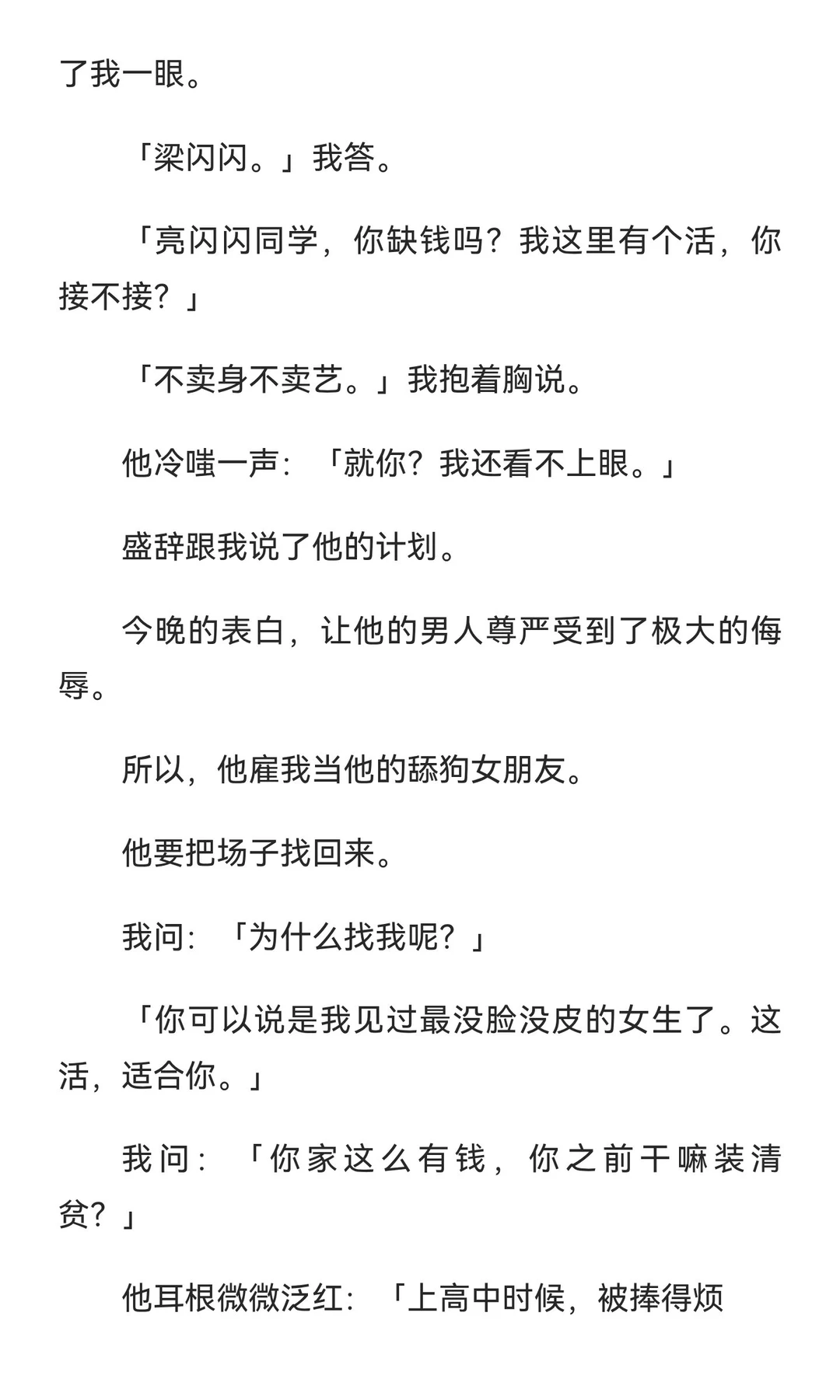 了我一眼。

「梁闪闪。」我答。

「亮闪闪同学，你缺钱吗？我这里有个活，你接不接？」

「不卖身不卖艺。」我抱着胸说。

他冷嗤一声：「就你？我还看不上眼。」

盛辞跟我说了他的计划。

今晚的表白，让他的男人尊严受到了极大的侮辱。

所以，他雇我当他的舔狗女朋友。

他要把场子找回来。

我问：「为什么找我呢？」

「你可以说是我见过最没脸没皮的女生了。这活，适合你。」

我问：「你家这么有钱，你之前干嘛装清贫？」

他耳根微微泛红：「上高中时候，被捧得烦